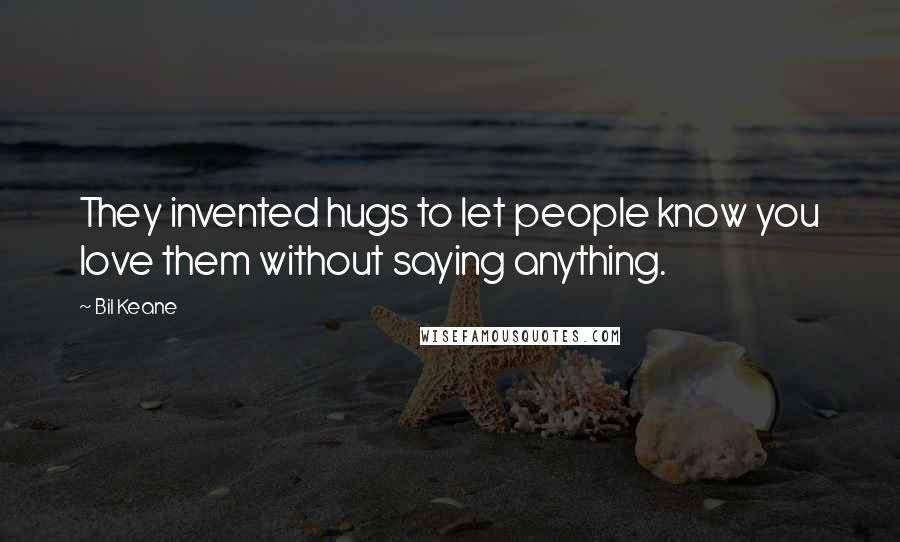 They invented hugs to let people know you love them without saying anything.

~ Bil Keane

WISEFAMOUSQUOTES.COM